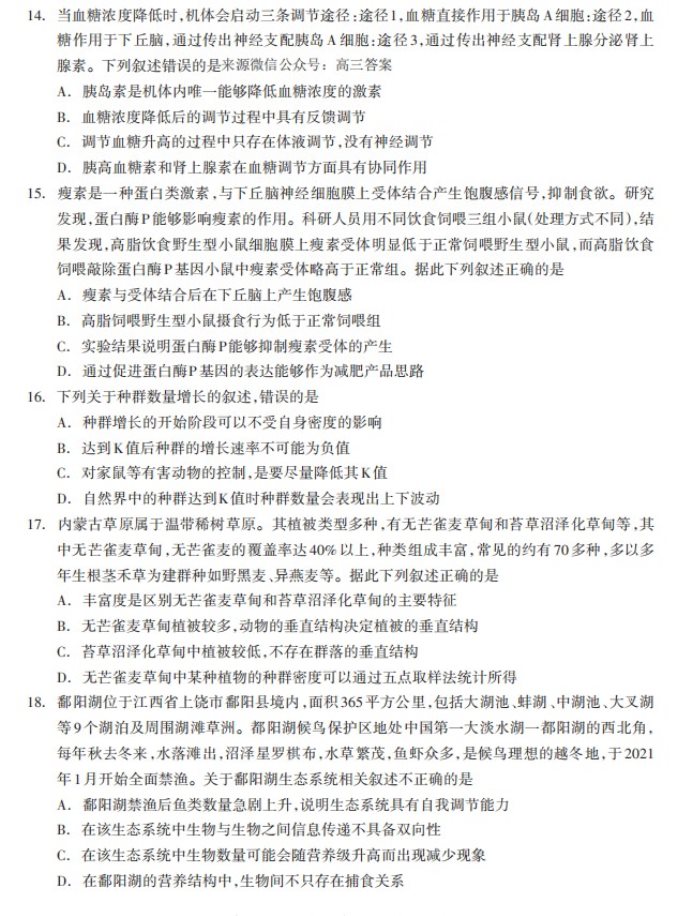 14. 当血糖浓度降低时，机体会启动三条调节途径：途径1，血糖直接作用于胰岛A细胞；途径2，血糖作用于下丘脑，通过传出神经支配胰岛A细胞；途径3，通过传出神经支配肾上腺分泌肾上腺素。下列叙述错误的是来源微信公众号：高三答案

A. 胰岛素是机体内唯一能够降低血糖浓度的激素

B. 血糖浓度降低后的调节过程中具有反馈调节

C. 调节血糖升高的过程中只存在体液调节，没有神经调节

D. 胰高血糖素和肾上腺素在血糖调节方面具有协同作用

15. 瘦素是一种蛋白类激素，与下丘脑神经细胞膜上受体结合产生饱腹感信号，抑制食欲。研究发现，蛋白酶P能够影响瘦素的作用。科研人员用不同饮食饲喂三组小鼠(处理方式不同)，结果发现，高脂饮食野生型小鼠细胞膜上瘦素受体明显低于正常饲喂野生型小鼠，而高脂饮食饲喂敲除蛋白酶P基因小鼠中瘦素受体略高于正常组。据此下列叙述正确的是

A. 瘦素与受体结合后在下丘脑上产生饱腹感

B. 高脂饲喂野生型小鼠摄食行为低于正常饲喂组

C. 实验结果说明蛋白酶P能够抑制瘦素受体的产生

D. 通过促进蛋白酶P基因的表达能够作为减肥产品思路

16. 下列关于种群数量增长的叙述，错误的是

A. 种群增长的开始阶段可以不受自身密度的影响

B. 达到K值后种群的增长速率不可能为负值

C. 对家鼠等有害动物的控制，是要尽量降低其K值

D. 自然界中的种群达到K值时种群数量会表现出上下波动

17. 内蒙古草原属于温带稀树草原。其植被类型多种，有无芒雀麦草甸和苔草沼泽化草甸等，其中无芒雀麦草甸，无芒雀麦的覆盖率达40%以上，种类组成丰富，常见的约有70多种，多以多年生根茎禾草为建群种如野黑麦、异燕麦等。据此下列叙述正确的是

A. 丰富度是区别无芒雀麦草甸和苔草沼泽化草甸的主要特征

B. 无芒雀麦草甸植被较多，动物的垂直结构决定植被的垂直结构

C. 苔草沼泽化草甸中植被较低，不存在群落的垂直结构

D. 无芒雀麦草甸中某种植物的种群密度可以通过五点取样法统计所得

18. 鄱阳湖位于江西省上饶市鄱阳县境内，面积365平方公里，包括大湖池、蚌湖、中湖池、大叉湖等9个湖泊及周围湖滩草洲。鄱阳湖候鸟保护区地处中国第一大淡水湖—鄱阳湖的西北角，每年秋去冬来，水落滩出，沼泽星罗棋布，水草繁茂，鱼虾众多，是候鸟理想的越冬地，于2021年1月开始全面禁渔。关于鄱阳湖生态系统相关叙述不正确的是

A. 鄱阳湖禁渔后鱼类数量急剧上升，说明生态系统具有自我调节能力

B. 在该生态系统中生物与生物之间信息传递不具备双向性

C. 在该生态系统中生物数量可能会随营养级升高而出现减少现象

D. 在鄱阳湖的营养结构中，生物间不只存在捕食关系